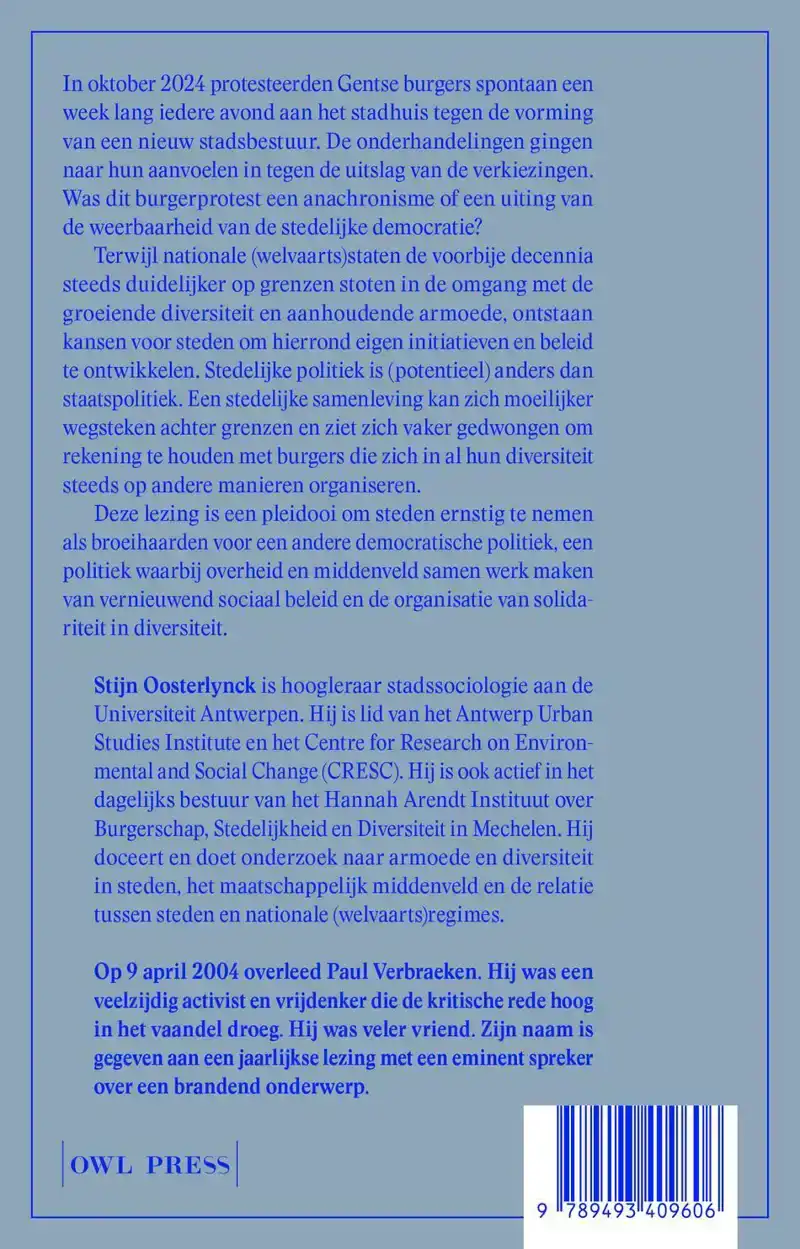 In oktober 2024 protesteerden Gentse burgers spontaan een week lang iedere avond aan het stadhuis tegen de vorming van een nieuw stadsbestuur. De onderhandelingen gingen naar hun aanvoelen in tegen de uitslag van de verkiezingen. Was dit burgerprotest een anachronisme of een uiting van de weerbaarheid van de stedelijke democratie?

Terwijl nationale (welvaarts)staten de voorbije decennia steeds duidelijker op grenzen stoten in de omgang met de groeiende diversiteit en aanhoudende armoede, ontstaan kansen voor steden om hierrond eigen initiatieven en beleid te ontwikkelen. Stedelijke politiek is (potentieel) anders dan staatspolitiek. Een stedelijke samenleving kan zich moeilijker wegsteken achter grenzen en ziet zich vaker gedwongen om rekening te houden met burgers die zich in al hun diversiteit steeds op andere manieren organiseren.

Deze lezing is een pleidooi om steden ernstig te nemen als broeihaarden voor een andere democratische politiek, een politiek waarbij overheid en middenveld samen werk maken van vernieuwend sociaal beleid en de organisatie van solidariteit in diversiteit.

Stijn Oosterlynck is hoogleraar stadssociologie aan de Universiteit Antwerpen. Hij is lid van het Antwerp Urban Studies Institute en het Centre for Research on Environmental and Social Change (CRESC). Hij is ook actief in het dagelijks bestuur van het Hannah Arendt Instituut over Burgerschap, Stedelijkheid en Diversiteit in Mechelen. Hij doceert en doet onderzoek naar armoede en diversiteit in steden, het maatschappelijk middenveld en de relatie tussen steden en nationale (welvaarts)regimes.

Op 9 april 2004 overleed Paul Verbraeken. Hij was een veelzijdig activist en vrijdenker die de kritische rede hoog in het vaandel droeg. Hij was veler vriend. Zijn naam is gegeven aan een jaarlijkse lezing met een eminent spreker over een brandend onderwerp.

OWL PRESS

9 789493 409606